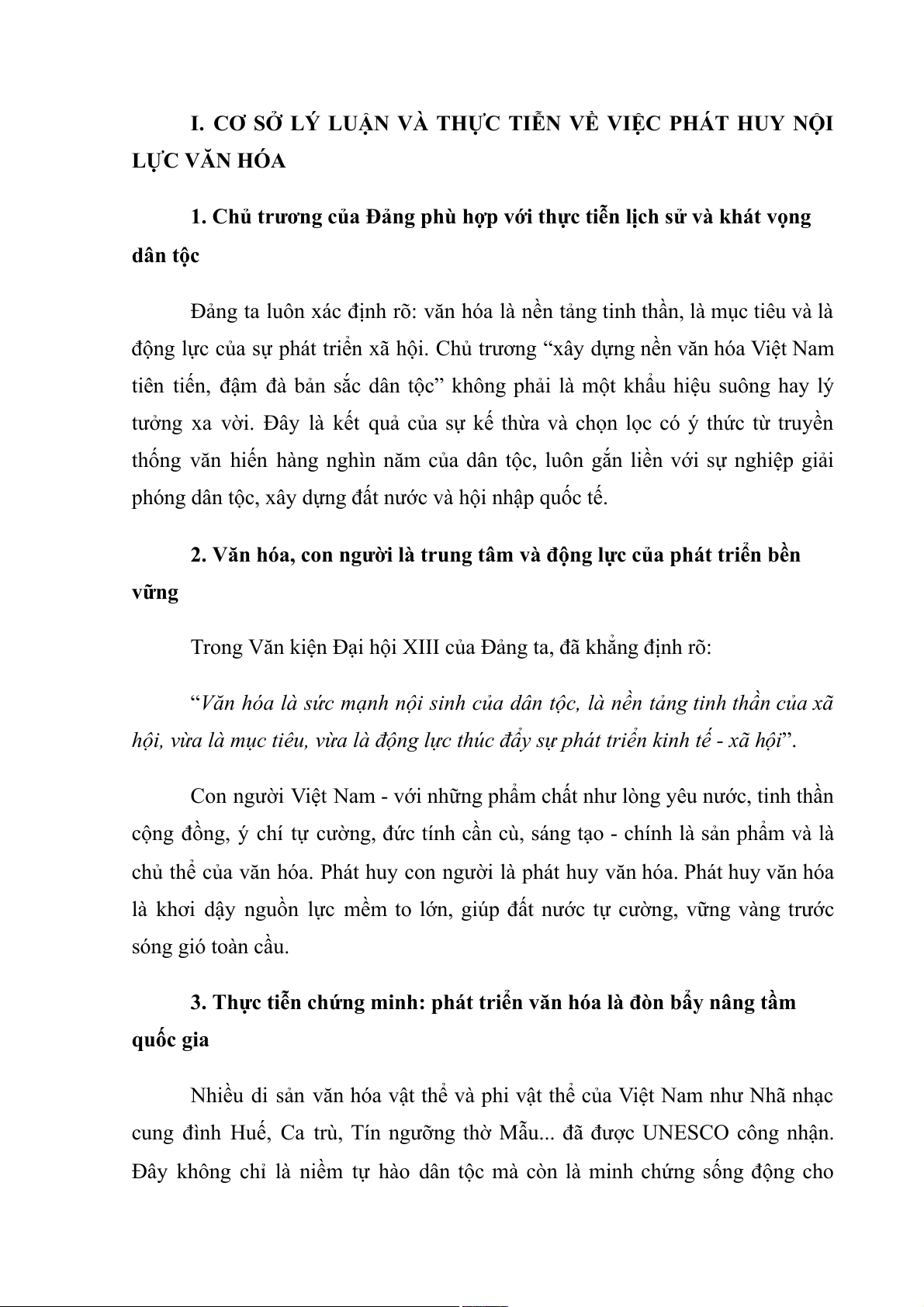 I. CƠ SỞ LÝ LUẬN VÀ THỰC TIỄN VỀ VIỆC PHÁT HUY NỘI LỰC VĂN HÓA

1. Chủ trương của Đảng phù hợp với thực tiễn lịch sử và khát vọng dân tộc

Đảng ta luôn xác định rõ: văn hóa là nền tảng tinh thần, là mục tiêu và là động lực của sự phát triển xã hội. Chủ trương “xây dựng nền văn hóa Việt Nam tiên tiến, đậm đà bản sắc dân tộc” không phải là một khẩu hiệu suông hay lý tưởng xa vời. Đây là kết quả của sự kế thừa và chọn lọc có ý thức từ truyền thống văn hiến hàng nghìn năm của dân tộc, luôn gắn liền với sự nghiệp giải phóng dân tộc, xây dựng đất nước và hội nhập quốc tế.

2. Văn hóa, con người là trung tâm và động lực của phát triển bền vững

Trong Văn kiện Đại hội XIII của Đảng ta, đã khẳng định rõ:

“Văn hóa là sức mạnh nội sinh của dân tộc, là nền tảng tinh thần của xã hội, vừa là mục tiêu, vừa là động lực thúc đẩy sự phát triển kinh tế - xã hội”.

Con người Việt Nam - với những phẩm chất như lòng yêu nước, tinh thần cộng đồng, ý chí tự cường, đức tính cần cù, sáng tạo - chính là sản phẩm và là chủ thể của văn hóa. Phát huy con người là phát huy văn hóa. Phát huy văn hóa là khơi dậy nguồn lực mềm to lớn, giúp đất nước tự cường, vững vàng trước sóng gió toàn cầu.

3. Thực tiễn chứng minh: phát triển văn hóa là đòn bẩy nâng tầm quốc gia

Nhiều di sản văn hóa vật thể và phi vật thể của Việt Nam như Nhã nhạc cung đình Huế, Ca trù, Tín ngưỡng thờ Mẫu... đã được UNESCO công nhận. Đây không chỉ là niềm tự hào dân tộc mà còn là minh chứng sống động cho